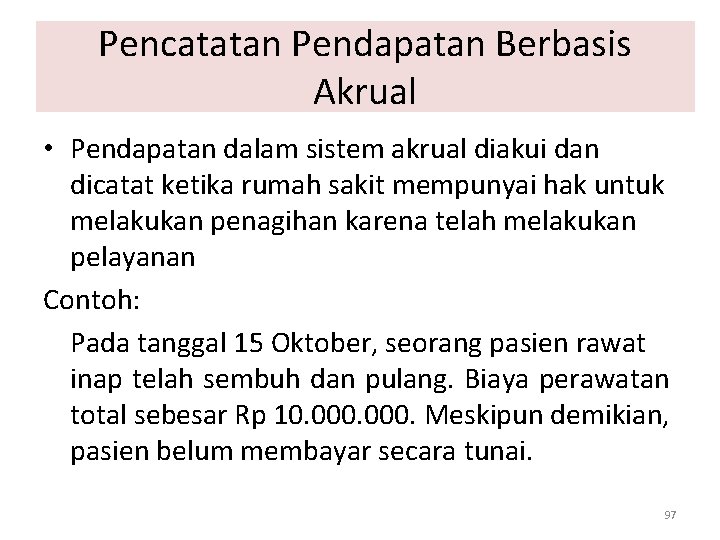 Pencatatan Pendapatan Berbasis Akrual

• Pendapatan dalam sistem akrual diakui dan dicatat ketika rumah sakit mempunyai hak untuk melakukan penagihan karena telah melakukan pelayanan

Contoh:

Pada tanggal 15 Oktober, seorang pasien rawat inap telah sembuh dan pulang. Biaya perawatan total sebesar Rp 10.000.000. Meskipun demikian, pasien belum membayar secara tunai.

97